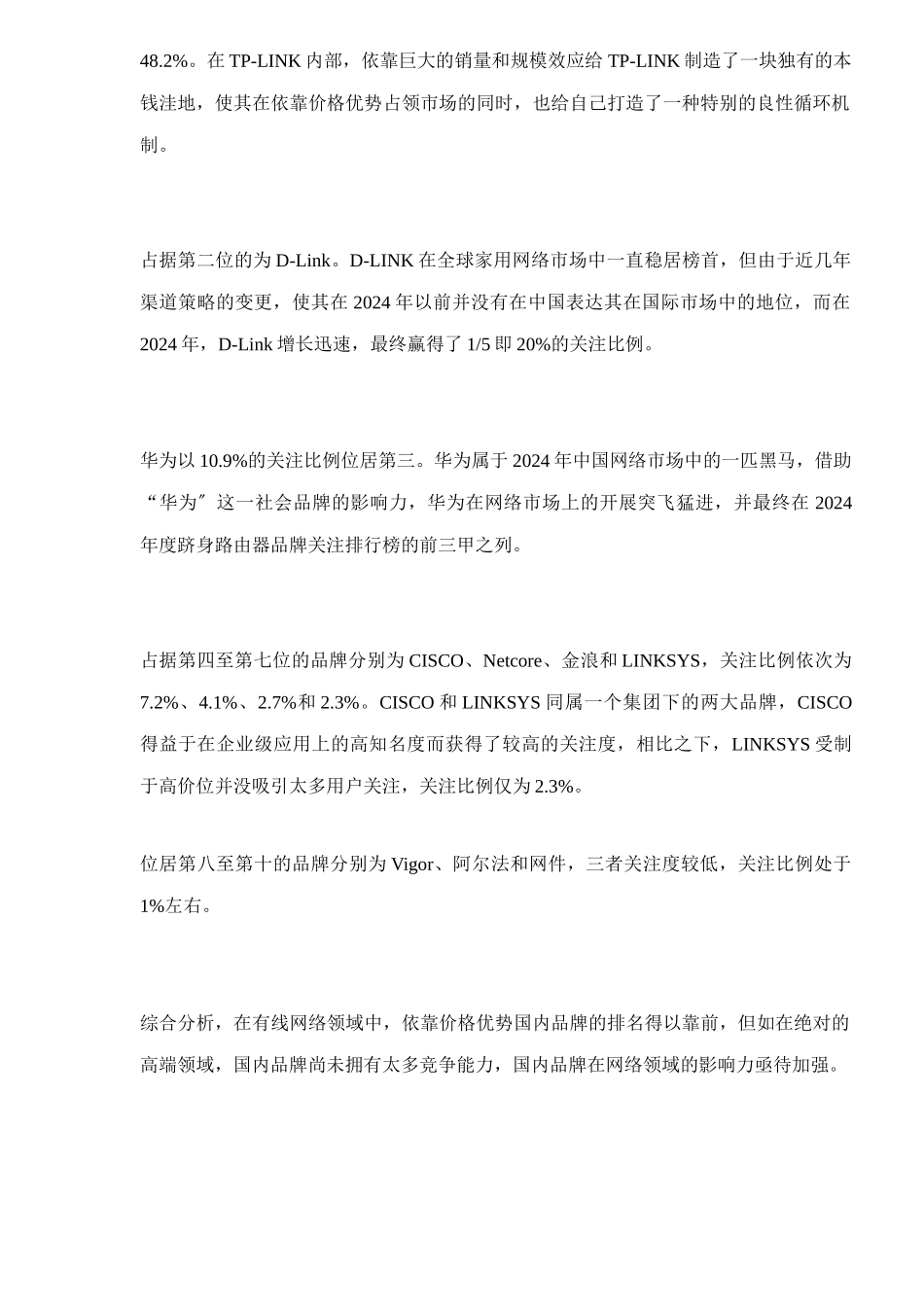 48.2%。在 TP-LINK 内部，依靠巨大的销量和规模效应给 TP-LINK 制造了一块独有的本钱洼地，使其在依靠价格优势占领市场的同时，也给自己打造了一种特别的良性循环机制。

占据第二位的为 D-Link。D-LINK 在全球家用网络市场中一直稳居榜首，但由于近几年渠道策略的变更，使其在 2024 年以前并没有在中国表达其在国际市场中的地位，而在 2024 年，D-Link 增长迅速，最终赢得了 1/5 即 20%的关注比例。

华为以 10.9%的关注比例位居第三。华为属于 2024 年中国网络市场中的一匹黑马，借助“华为〞这一社会品牌的影响力，华为在网络市场上的开展突飞猛进，并最终在 2024 年度跻身路由器品牌关注排行榜的前三甲之列。

占据第四至第七位的品牌分别为 CISCO、Netcore、金浪和 LINKSYS，关注比例依次为 7.2%、4.1%、2.7%和 2.3%。CISCO 和 LINKSYS 同属一个集团下的两大品牌，CISCO 得益于在企业级应用上的高知名度而获得了较高的关注度，相比之下，LINKSYS 受制于高价位并没吸引太多用户关注，关注比例仅为 2.3%。

位居第八至第十的品牌分别为 Vigor、阿尔法和网件，三者关注度较低，关注比例处于 1%左右。

综合分析，在有线网络领域中，依靠价格优势国内品牌的排名得以靠前，但如在绝对的高端领域，国内品牌尚未拥有太多竞争能力，国内品牌在网络领域的影响力亟待加强。